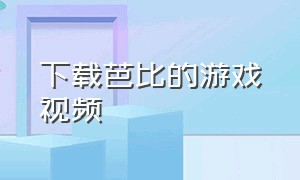 下载芭比的游戏视频